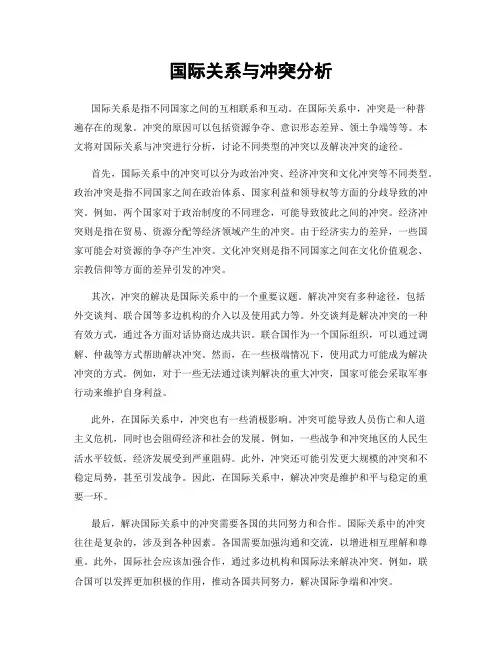 国际关系与冲突分析

国际关系是指不同国家之间的互相联系和互动。在国际关系中，冲突是一种普遍存在的现象。冲突的原因可以包括资源争夺、意识形态差异、领土争端等等。本文将对国际关系与冲突进行分析，讨论不同类型的冲突以及解决冲突的途径。

首先，国际关系中的冲突可以分为政治冲突、经济冲突和文化冲突等不同类型。政治冲突是指不同国家之间在政治体系、国家利益和领导权等方面的分歧导致的冲突。例如，两个国家对于政治制度的不同理念，可能导致彼此之间的冲突。经济冲突则是指在贸易、资源分配等经济领域产生的冲突。由于经济实力的差异，一些国家可能会对资源的争夺产生冲突。文化冲突则是指不同国家之间在文化价值观念、宗教信仰等方面的差异引发的冲突。

其次，冲突的解决是国际关系中的一个重要议题。解决冲突有多种途径，包括外交谈判、联合国等多边机构的介入以及使用武力等。外交谈判是解决冲突的一种有效方式，通过各方面对话协商达成共识。联合国作为一个国际组织，可以通过调解、仲裁等方式帮助解决冲突。然而，在一些极端情况下，使用武力可能成为解决冲突的方式。例如，对于一些无法通过谈判解决的重大冲突，国家可能会采取军事行动来维护自身利益。

此外，在国际关系中，冲突也有一些消极影响。冲突可能导致人员伤亡和人道主义危机，同时也会阻碍经济和社会的发展。例如，一些战争和冲突地区的人民生活水平较低，经济发展受到严重阻碍。此外，冲突还可能引发更大规模的冲突和不稳定局势，甚至引发战争。因此，在国际关系中，解决冲突是维护和平与稳定的重要一环。

最后，解决国际关系中的冲突需要各国的共同努力和合作。国际关系中的冲突往往是复杂的，涉及到各种因素。各国需要加强沟通和交流，以增进相互理解和尊重。此外，国际社会应该加强合作，通过多边机构和国际法来解决冲突。例如，联合国可以发挥更加积极的作用，推动各国共同努力，解决国际争端和冲突。